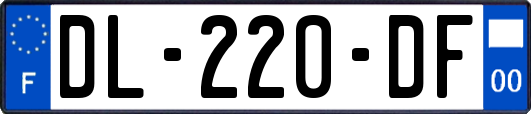 F
DL-220-DF
00